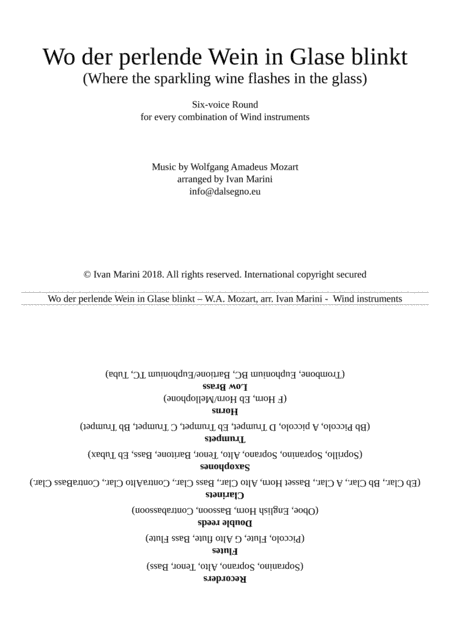 Wo der perlende Wein in Glase blinkt
(Where the sparkling wine flashes in the glass)

Six-voice Round
for every combination of Wind instruments

Music by Wolfgang Amadeus Mozart
arranged by Ivan Marini
info@dalsegno.eu

© Ivan Marini 2018. All rights reserved. International copyright secured

Wo der perlende Wein in Glase blinkt – W.A. Mozart, arr. Ivan Marini - Wind instruments

Recorders
(Sopranino, Soprano, Alto, Tenor, Bass)

Flutes
(Piccolo, Flute, G Alto flute, Bass Flute)

Double reeds
(Oboe, English Horn, Bassoon, Contrabassoon)

Clarinets
(Eb Clar, Bb Clar, A Clar, Basset Horn, Alto Clar, Bass Clar, ContraAlto Clar, ContraBass Clar.)

Saxophones
(Soprillo, Sopranino, Soprano, Alto, Tenor, Baritone, Bass, Eb Tubax)

Trumpets
(Bb Piccolo, A piccolo, D Trumpet, Eb Trumpet, C Trumpet, Bb Trumpet)

Horns
(F Horn, Eb Horn/Mellophone)

Low Brass
(Trombone, Euphonium BC, Baritone/Euphonium TC, Tuba)